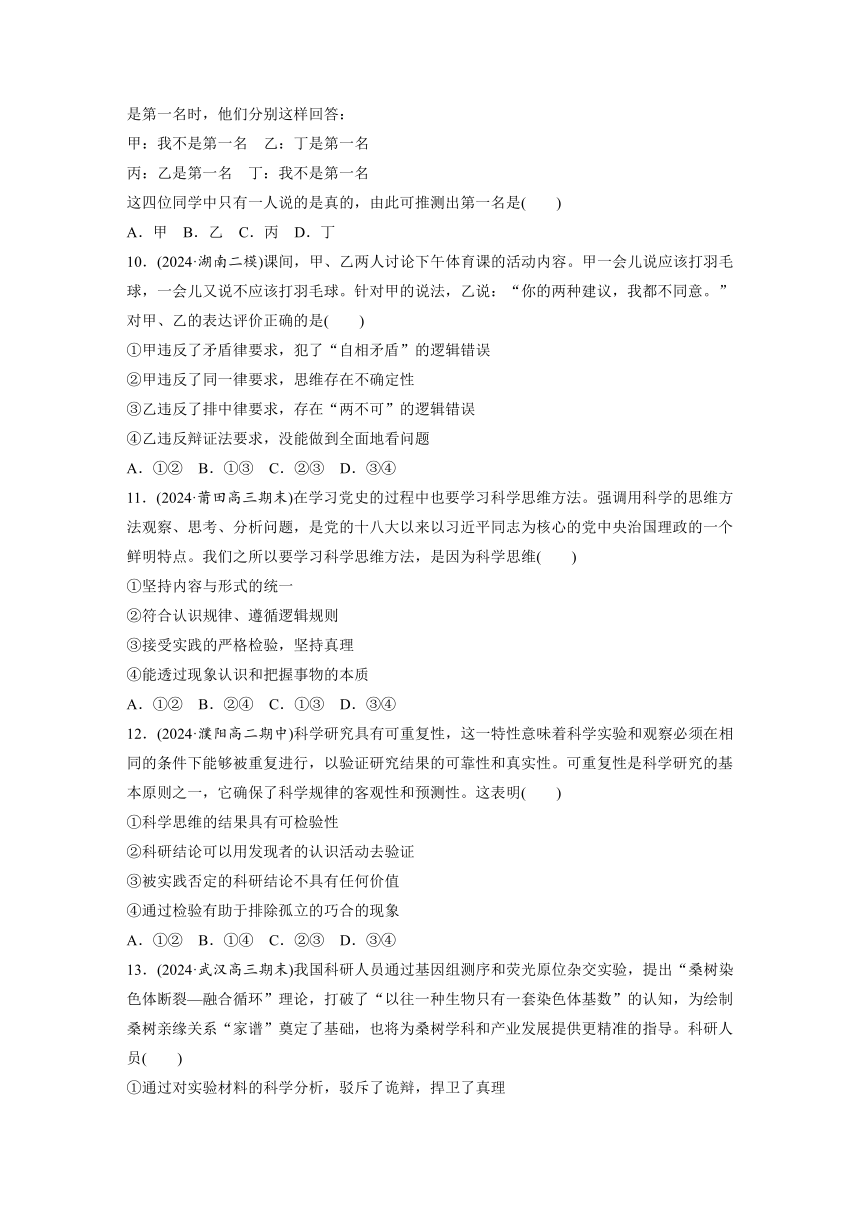 是第一名时，他们分别这样回答：

甲：我不是第一名　乙：丁是第一名

丙：乙是第一名　丁：我不是第一名

这四位同学中只有一人说的是真的，由此可推测出第一名是(　　)

A．甲　B．乙　C．丙　D．丁

10．(2024·湖南二模)课间，甲、乙两人讨论下午体育课的活动内容。甲一会儿说应该打羽毛球，一会儿又说不应该打羽毛球。针对甲的说法，乙说：“你的两种建议，我都不同意。”对甲、乙的表达评价正确的是(　　)

①甲违反了矛盾律要求，犯了“自相矛盾”的逻辑错误

②甲违反了同一律要求，思维存在不确定性

③乙违反了排中律要求，存在“两不可”的逻辑错误

④乙违反辩证法要求，没能做到全面地看问题

A．①②　B．①③　C．②③　D．③④

11．(2024·莆田高三期末)在学习党史的过程中也要学习科学思维方法。强调用科学的思维方法观察、思考、分析问题，是党的十八大以来以习近平同志为核心的党中央治国理政的一个鲜明特点。我们之所以要学习科学思维方法，是因为科学思维(　　)

①坚持内容与形式的统一

②符合认识规律、遵循逻辑规则

③接受实践的严格检验，坚持真理

④能透过现象认识和把握事物的本质

A．①②　B．②④　C．①③　D．③④

12．(2024·濮阳高二期中)科学研究具有可重复性，这一特性意味着科学实验和观察必须在相同的条件下能够被重复进行，以验证研究结果的可靠性和真实性。可重复性是科学研究的基本原则之一，它确保了科学规律的客观性和预测性。这表明(　　)

①科学思维的结果具有可检验性

②科研结论可以用发现者的认识活动去验证

③被实践否定的科研结论不具有任何价值

④通过检验有助于排除孤立的巧合的现象

A．①②　B．①④　C．②③　D．③④

13．(2024·武汉高三期末)我国科研人员通过基因组测序和荧光原位杂交实验，提出“桑树染色体断裂—融合循环”理论，打破了“以往一种生物只有一套染色体基数”的认知，为绘制桑树亲缘关系“家谱”奠定了基础，也将为桑树学科和产业发展提供更精准的指导。科研人员(　　)

①通过对实验材料的科学分析，驳斥了诡辩，捍卫了真理